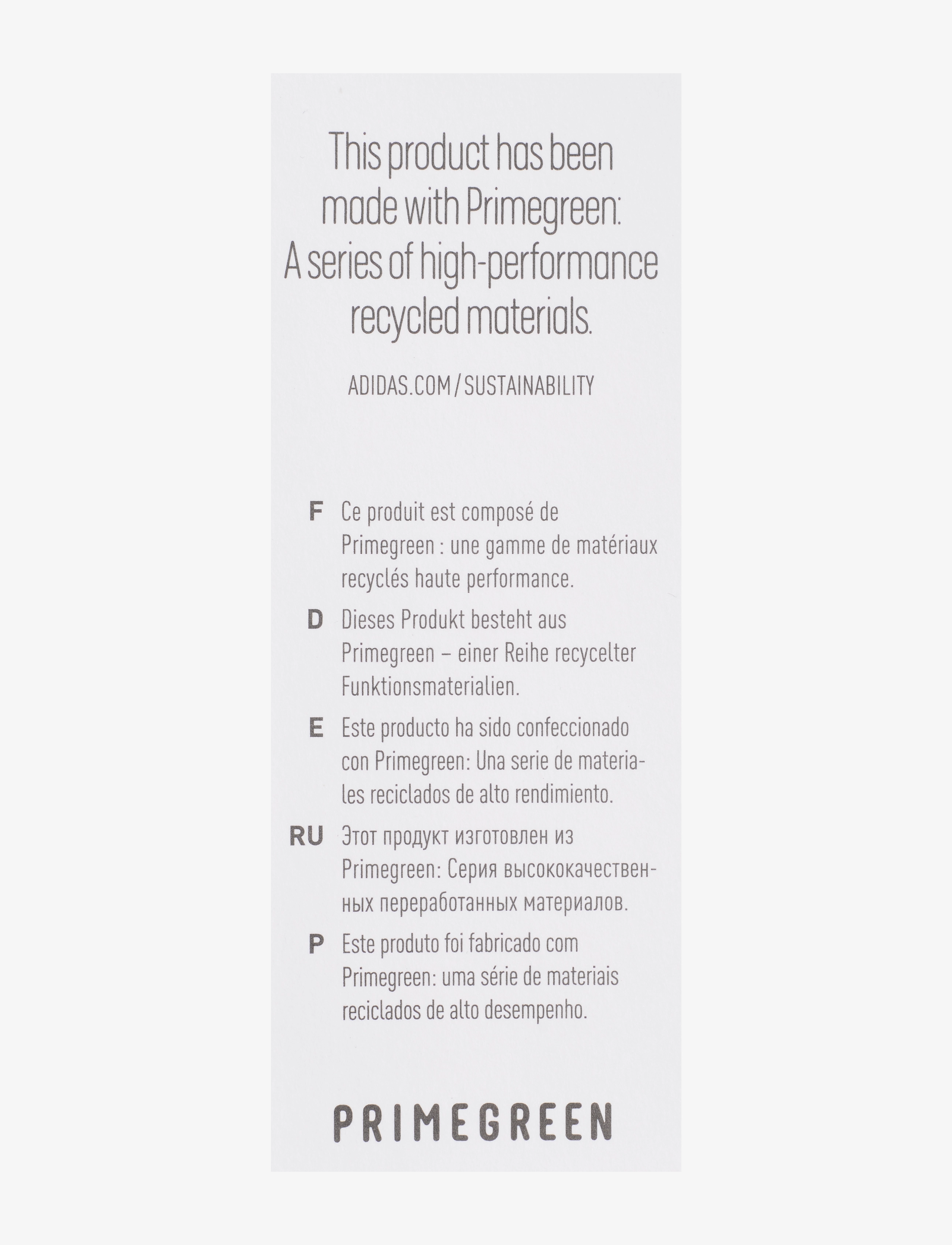 This product has been made with Primegreen: A series of high-performance recycled materials.

ADIDAS.COM/SUSTAINABILITY

F Ce produit est composé de Primegreen : une gamme de matériaux recyclés haute performance.

D Dieses Produkt besteht aus Primegreen – einer Reihe recycelter Funktionsmaterialien.

E Este producto ha sido confeccionado con Primegreen: Una serie de materiales reciclados de alto rendimiento.

RU Этот продукт изготовлен из Primegreen: Серия высококачественных переработанных материалов.

P Este produto foi fabricado com Primegreen: uma série de materiais reciclados de alto desempenho.

PRIMEGREEN